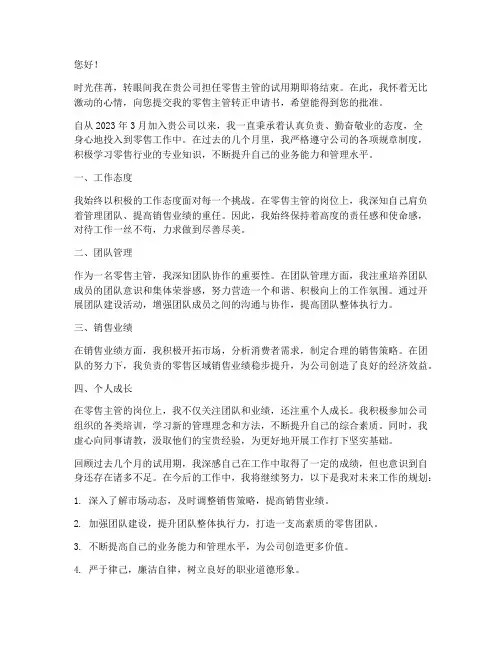 您好！

时光荏苒，转眼间我在贵公司担任零售主管的试用期即将结束。在此，我怀着无比激动的心情，向您提交我的零售主管转正申请书，希望能得到您的批准。

自从 2023 年 3 月加入贵公司以来，我一直秉承着认真负责、勤奋敬业的态度，全身心地投入到零售工作中。在过去的几个月里，我严格遵守公司的各项规章制度，积极学习零售行业的专业知识，不断提升自己的业务能力和管理水平。

一、工作态度

我始终以积极的工作态度面对每一个挑战。在零售主管的岗位上，我深知自己肩负着管理团队、提高销售业绩的重任。因此，我始终保持着高度的责任感和使命感，对待工作一丝不苟，力求做到尽善尽美。

二、团队管理

作为一名零售主管，我深知团队协作的重要性。在团队管理方面，我注重培养团队成员的团队意识和集体荣誉感，努力营造一个和谐、积极向上的工作氛围。通过开展团队建设活动，增强团队成员之间的沟通与协作，提高团队整体执行力。

三、销售业绩

在销售业绩方面，我积极开拓市场，分析消费者需求，制定合理的销售策略。在团队的努力下，我负责的零售区域销售业绩稳步提升，为公司创造了良好的经济效益。

四、个人成长

在零售主管的岗位上，我不仅关注团队和业绩，还注重个人成长。我积极参加公司组织的各类培训，学习新的管理理念和方法，不断提升自己的综合素质。同时，我虚心向同事请教，汲取他们的宝贵经验，为更好地开展工作打下坚实基础。

回顾过去几个月的试用期，我深感自己在工作中取得了一定的成绩，但也意识到自身还存在诸多不足。在今后的工作中，我将继续努力，以下是我对未来工作的规划：

1. 深入了解市场动态，及时调整销售策略，提高销售业绩。

2. 加强团队建设，提升团队整体执行力，打造一支高素质的零售团队。

3. 不断提高自己的业务能力和管理水平，为公司创造更多价值。

4. 严于律己，廉洁自律，树立良好的职业道德形象。